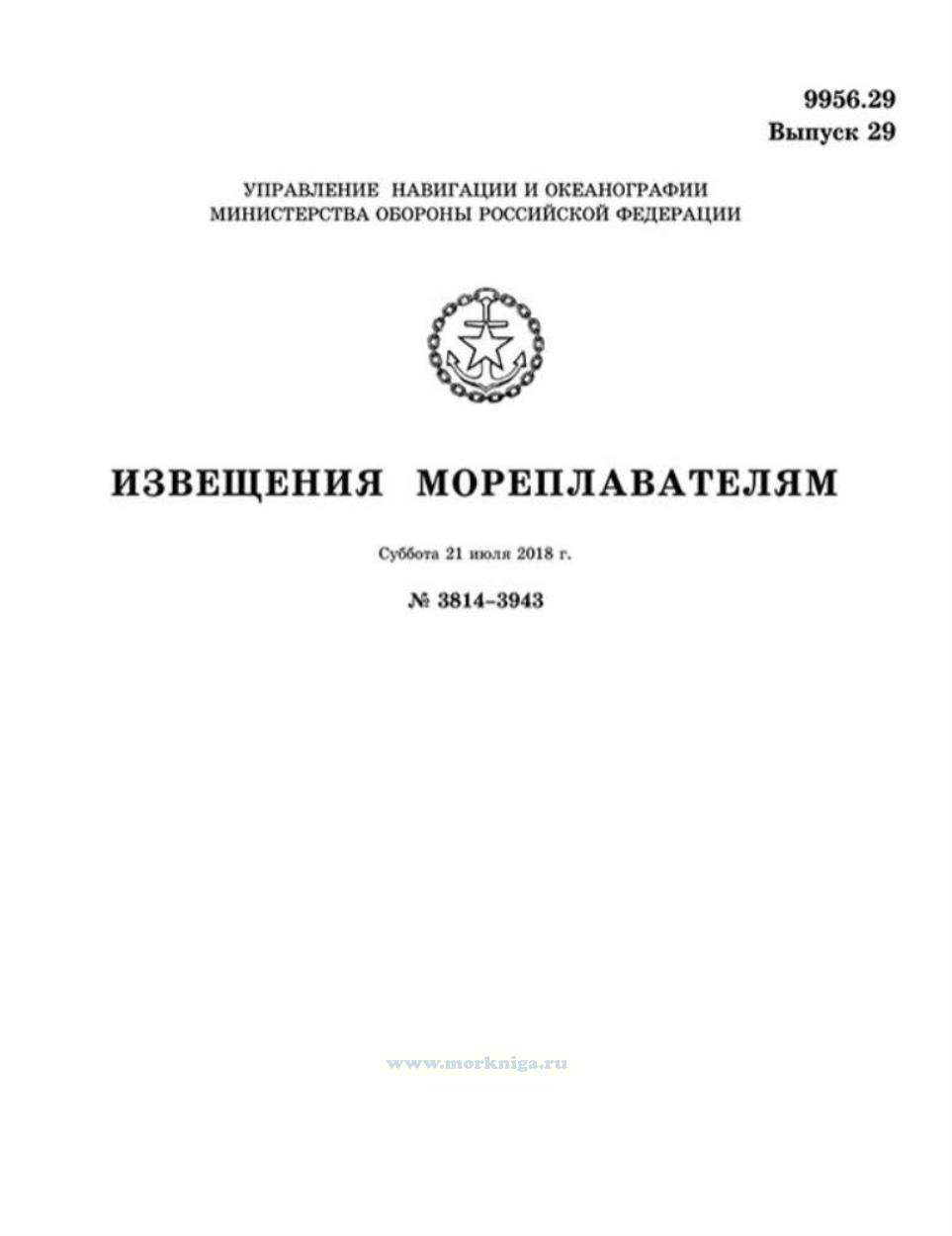 9956.29
Выпуск 29

УПРАВЛЕНИЕ НАВИГАЦИИ И ОКЕАНОГРАФИИ
МИНИСТЕРСТВА ОБОРОНЫ РОССИЙСКОЙ ФЕДЕРАЦИИ

ИЗВЕЩЕНИЯ МОРЕПЛАВАТЕЛЯМ

Суббота 21 июля 2018 г.

№ 3814–3943

www.morkniga.ru